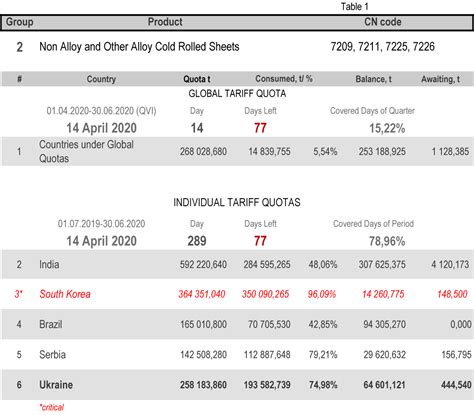 Table 1

| Group | Product | CN code |
|---|---|---|
| 2 | Non Alloy and Other Alloy Cold Rolled Sheets | 7209, 7211, 7225, 7226 |

| # | Country | Quota t | Consumed, t/ % | | Balance, t | Awaiting, t |
|---|---|---|---|---|---|---|
| | GLOBAL TARIFF QUOTA | | | | | |
| | 01.04.2020-30.06.2020 (QVI) | Day | Days Left | | Covered Days of Quarter | |
| | 14 April 2020 | 14 | 77 | | 15,22% | |
| 1 | Countries under Global Quotas | 268 028,680 | 14 839,755 | 5,54% | 253 188,925 | 1 128,385 |
| | INDIVIDUAL TARIFF QUOTAS | | | | | |
| | 01.07.2019-30.06.2020 | Day | Days Left | | Covered Days of Period | |
| | 14 April 2020 | 289 | 77 | | 78,96% | |
| 2 | India | 592 220,640 | 284 595,265 | 48,06% | 307 625,375 | 4 120,173 |
| 3* | South Korea | 364 351,040 | 350 090,265 | 96,09% | 14 260,775 | 148,500 |
| 4 | Brazil | 165 010,800 | 70 705,530 | 42,85% | 94 305,270 | 0,000 |
| 5 | Serbia | 142 508,280 | 112 887,648 | 79,21% | 29 620,632 | 156,795 |
| 6 | Ukraine | 258 183,860 | 193 582,739 | 74,98% | 64 601,121 | 444,540 |

*critical